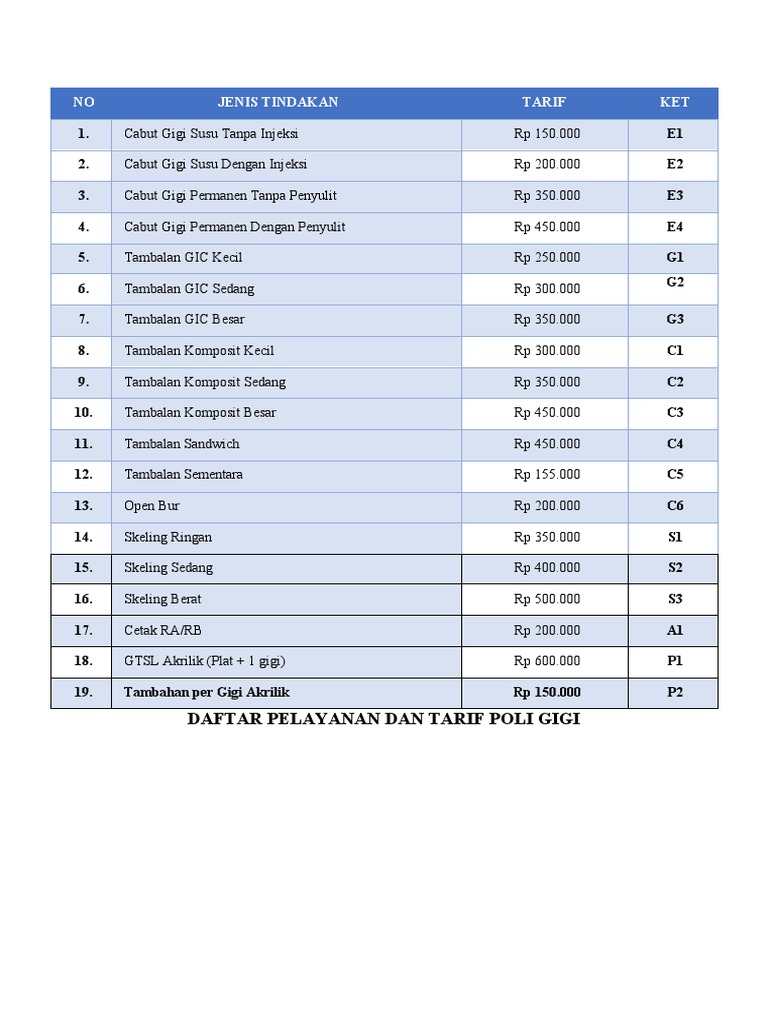 | NO | JENIS TINDAKAN | TARIF | KET |
|---|---|---|---|
| 1. | Cabut Gigi Susu Tanpa Injeksi | Rp 150.000 | E1 |
| 2. | Cabut Gigi Susu Dengan Injeksi | Rp 200.000 | E2 |
| 3. | Cabut Gigi Permanen Tanpa Penyulit | Rp 350.000 | E3 |
| 4. | Cabut Gigi Permanen Dengan Penyulit | Rp 450.000 | E4 |
| 5. | Tambalan GIC Kecil | Rp 250.000 | G1 |
| 6. | Tambalan GIC Sedang | Rp 300.000 | G2 |
| 7. | Tambalan GIC Besar | Rp 350.000 | G3 |
| 8. | Tambalan Komposit Kecil | Rp 300.000 | C1 |
| 9. | Tambalan Komposit Sedang | Rp 350.000 | C2 |
| 10. | Tambalan Komposit Besar | Rp 450.000 | C3 |
| 11. | Tambalan Sandwich | Rp 450.000 | C4 |
| 12. | Tambalan Sementara | Rp 155.000 | C5 |
| 13. | Open Bur | Rp 200.000 | C6 |
| 14. | Skeling Ringan | Rp 350.000 | S1 |
| 15. | Skeling Sedang | Rp 400.000 | S2 |
| 16. | Skeling Berat | Rp 500.000 | S3 |
| 17. | Cetak RA/RB | Rp 200.000 | A1 |
| 18. | GTSL Akrilik (Plat + 1 gigi) | Rp 600.000 | P1 |
| 19. | Tambahan per Gigi Akrilik | Rp 150.000 | P2 |

DAFTAR PELAYANAN DAN TARIF POLI GIGI